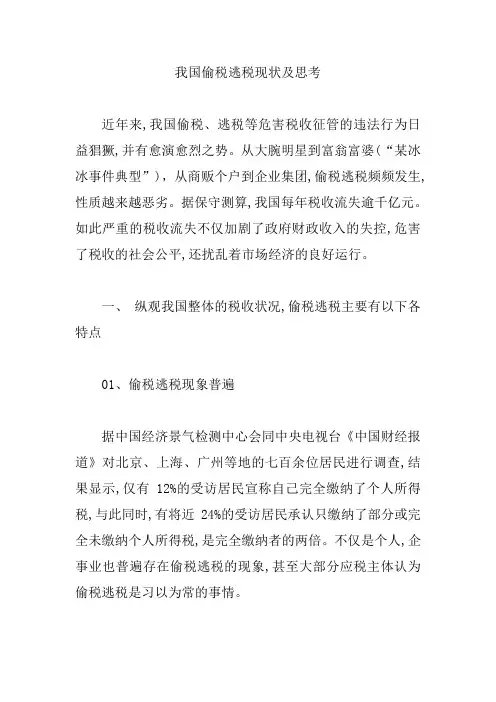 我国偷税逃税现状及思考

近年来,我国偷税、逃税等危害税收征管的违法行为日益猖獗,并有愈演愈烈之势。从大腕明星到富翁富婆(“某冰冰事件典型”),从商贩个户到企业集团,偷税逃税频频发生,性质越来越恶劣。据保守测算,我国每年税收流失逾千亿元。如此严重的税收流失不仅加剧了政府财政收入的失控,危害了税收的社会公平,还扰乱着市场经济的良好运行。

一、 纵观我国整体的税收状况,偷税逃税主要有以下各特点

01、偷税逃税现象普遍

据中国经济景气检测中心会同中央电视台《中国财经报道》对北京、上海、广州等地的七百余位居民进行调查,结果显示,仅有 12%的受访居民宣称自己完全缴纳了个人所得税,与此同时,有将近 24%的受访居民承认只缴纳了部分或完全未缴纳个人所得税,是完全缴纳者的两倍。不仅是个人,企事业也普遍存在偷税逃税的现象,甚至大部分应税主体认为偷税逃税是习以为常的事情。